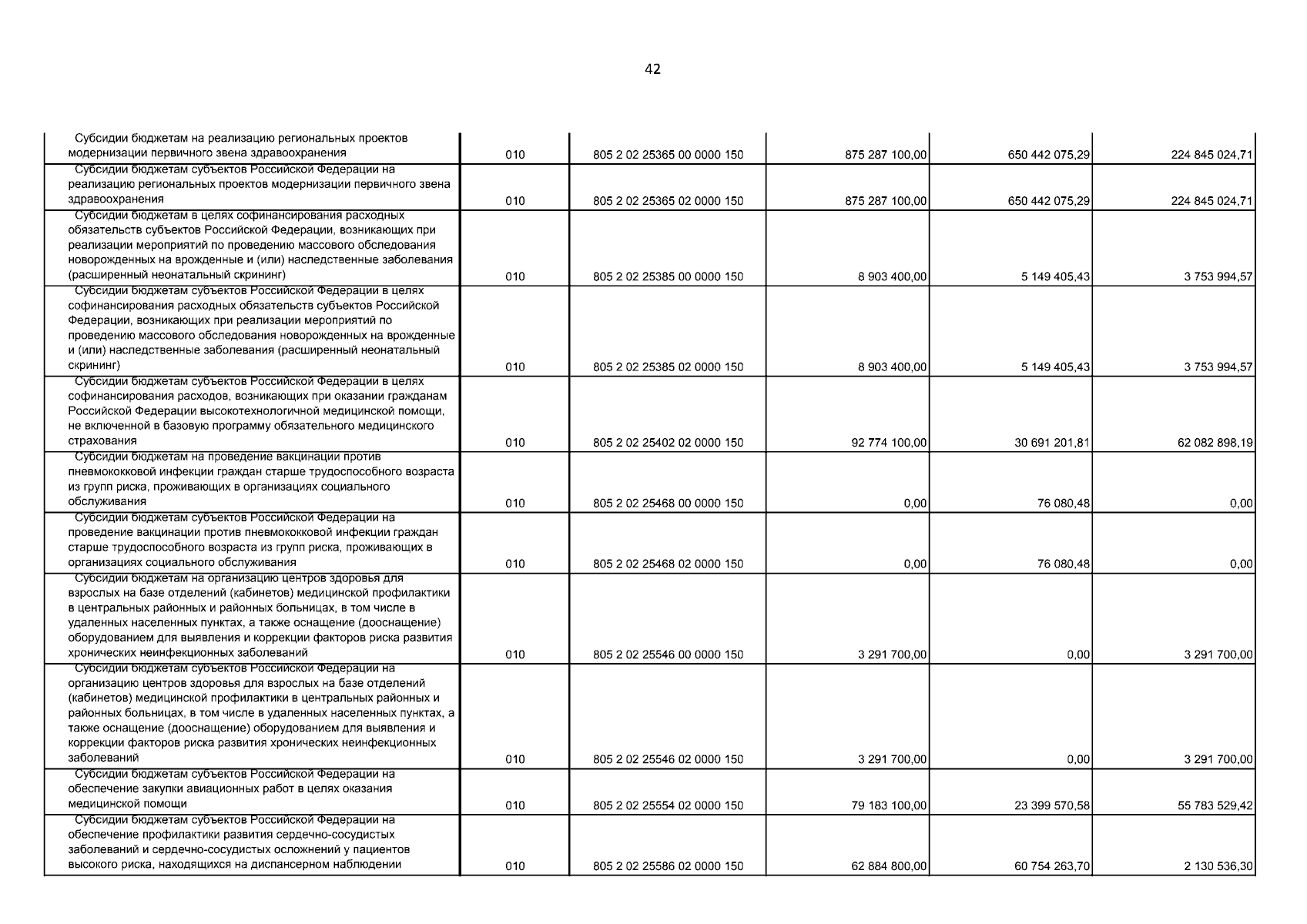 42

| | | | | | |
|---|---|---|---|---|---|
| Субсидии бюджетам на реализацию региональных проектов модернизации первичного звена здравоохранения | 010 | 805 2 02 25365 00 0000 150 | 875 287 100,00 | 650 442 075,29 | 224 845 024,71 |
| Субсидии бюджетам субъектов Российской Федерации на реализацию региональных проектов модернизации первичного звена здравоохранения | 010 | 805 2 02 25365 02 0000 150 | 875 287 100,00 | 650 442 075,29 | 224 845 024,71 |
| Субсидии бюджетам в целях софинансирования расходных обязательств субъектов Российской Федерации, возникающих при реализации мероприятий по проведению массового обследования новорожденных на врожденные и (или) наследственные заболевания (расширенный неонатальный скрининг) | 010 | 805 2 02 25385 00 0000 150 | 8 903 400,00 | 5 149 405,43 | 3 753 994,57 |
| Субсидии бюджетам субъектов Российской Федерации в целях софинансирования расходных обязательств субъектов Российской Федерации, возникающих при реализации мероприятий по проведению массового обследования новорожденных на врожденные и (или) наследственные заболевания (расширенный неонатальный скрининг) | 010 | 805 2 02 25385 02 0000 150 | 8 903 400,00 | 5 149 405,43 | 3 753 994,57 |
| Субсидии бюджетам субъектов Российской Федерации в целях софинансирования расходов, возникающих при оказании гражданам Российской Федерации высокотехнологичной медицинской помощи, не включенной в базовую программу обязательного медицинского страхования | 010 | 805 2 02 25402 02 0000 150 | 92 774 100,00 | 30 691 201,81 | 62 082 898,19 |
| Субсидии бюджетам на проведение вакцинации против пневмококковой инфекции граждан старше трудоспособного возраста из групп риска, проживающих в организациях социального обслуживания | 010 | 805 2 02 25468 00 0000 150 | 0,00 | 76 080,48 | 0,00 |
| Субсидии бюджетам субъектов Российской Федерации на проведение вакцинации против пневмококковой инфекции граждан старше трудоспособного возраста из групп риска, проживающих в организациях социального обслуживания | 010 | 805 2 02 25468 02 0000 150 | 0,00 | 76 080,48 | 0,00 |
| Субсидии бюджетам на организацию центров здоровья для взрослых на базе отделений (кабинетов) медицинской профилактики в центральных районных и районных больницах, в том числе в удаленных населенных пунктах, а также оснащение (дооснащение) оборудованием для выявления и коррекции факторов риска развития хронических неинфекционных заболеваний | 010 | 805 2 02 25546 00 0000 150 | 3 291 700,00 | 0,00 | 3 291 700,00 |
| Субсидии бюджетам субъектов Российской Федерации на организацию центров здоровья для взрослых на базе отделений (кабинетов) медицинской профилактики в центральных районных и районных больницах, в том числе в удаленных населенных пунктах, а также оснащение (дооснащение) оборудованием для выявления и коррекции факторов риска развития хронических неинфекционных заболеваний | 010 | 805 2 02 25546 02 0000 150 | 3 291 700,00 | 0,00 | 3 291 700,00 |
| Субсидии бюджетам субъектов Российской Федерации на обеспечение закупки авиационных работ в целях оказания медицинской помощи | 010 | 805 2 02 25554 02 0000 150 | 79 183 100,00 | 23 399 570,58 | 55 783 529,42 |
| Субсидии бюджетам субъектов Российской Федерации на обеспечение профилактики развития сердечно-сосудистых заболеваний и сердечно-сосудистых осложнений у пациентов высокого риска, находящихся на диспансерном наблюдении | 010 | 805 2 02 25586 02 0000 150 | 62 884 800,00 | 60 754 263,70 | 2 130 536,30 |